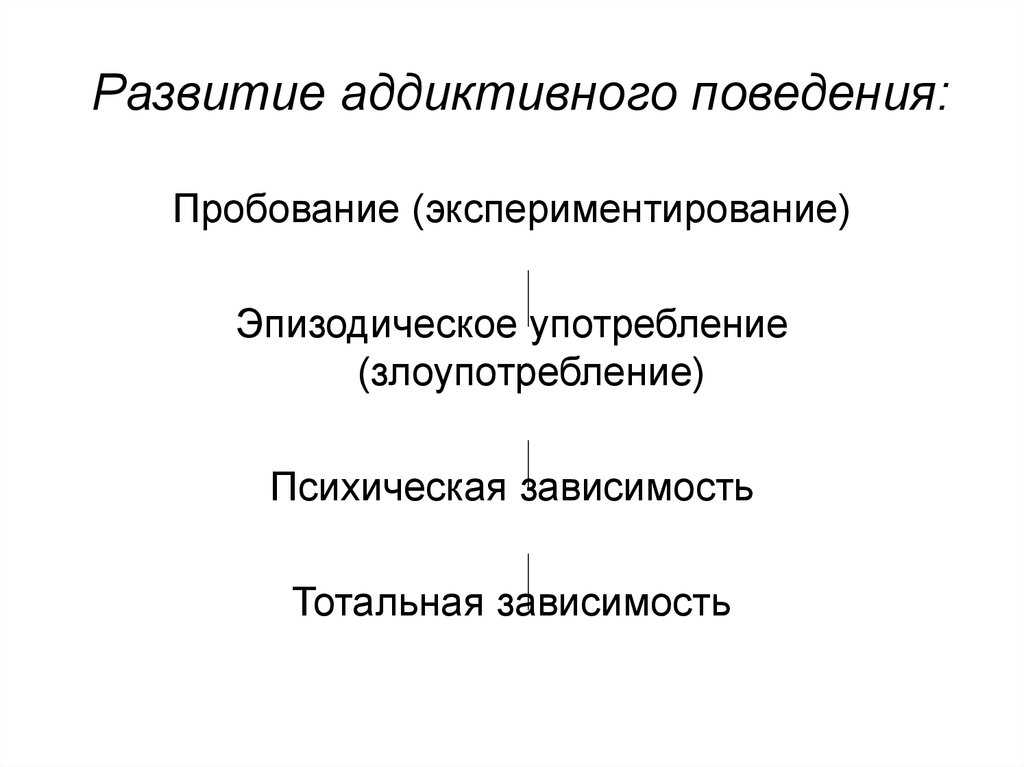 Развитие аддиктивного поведения:

Пробование (экспериментирование)

Эпизодическое употребление (злоупотребление)

Психическая зависимость

Тотальная зависимость